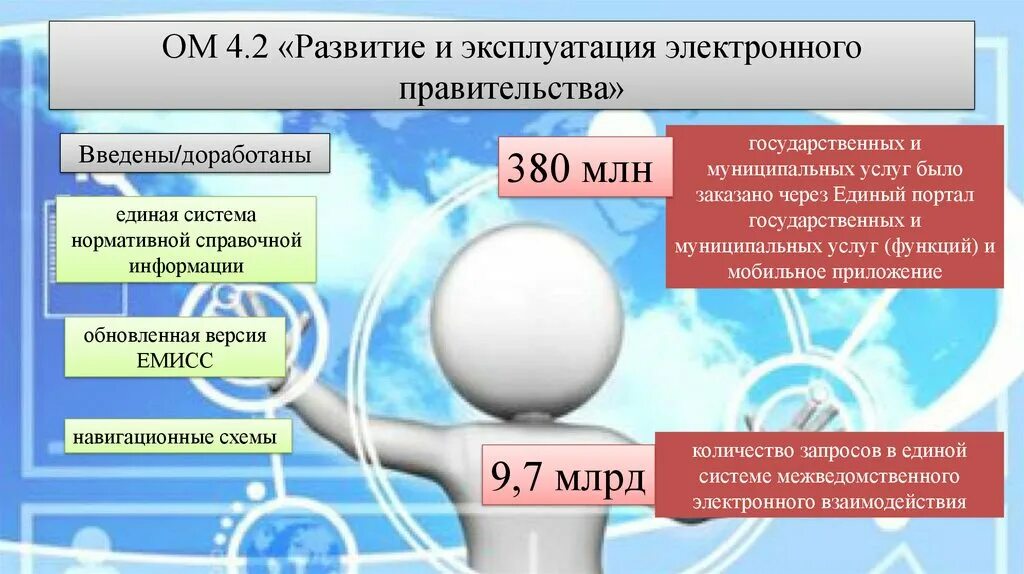 ОМ 4.2 «Развитие и эксплуатация электронного правительства»

Введены/доработаны

единая система нормативной справочной информации

обновленная версия ЕМИСС

навигационные схемы

380 млн

государственных и муниципальных услуг было заказано через Единый портал государственных и муниципальных услуг (функций) и мобильное приложение

9,7 млрд

количество запросов в единой системе межведомственного электронного взаимодействия